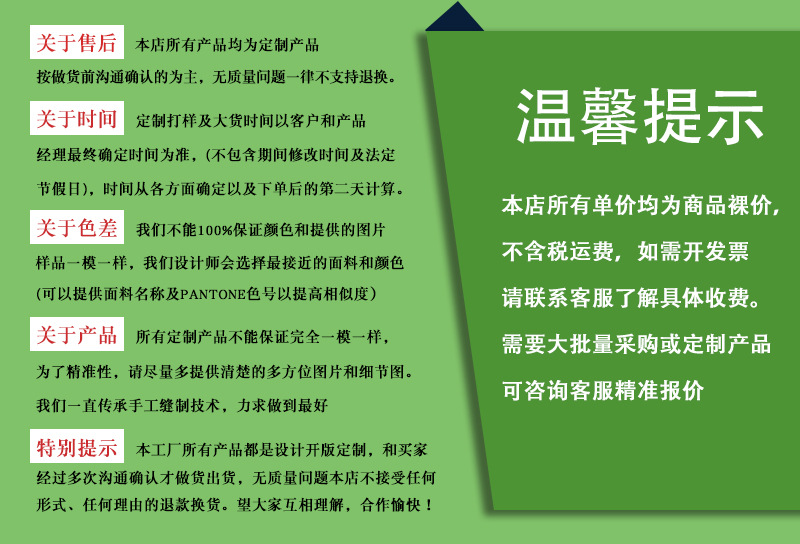 关于售后 本店所有产品均为定制产品按做货前沟通确认的为主，无质量问题一律不支持退换。

关于时间 定制打样及大货时间以客户和产品经理最终确定时间为准，(不包含期间修改时间及法定节假日)，时间从各方面确定以及下单后的第二天计算。

关于色差 我们不能100%保证颜色和提供的图片样品一模一样，我们设计师会选择最接近的面料和颜色(可以提供面料名称及PANTONE色号以提高相似度)

关于产品 所有定制产品不能保证完全一模一样，为了精准性，请尽量多提供清楚的多方位图片和细节图。我们一直传承手工缝制技术，力求做到最好

特别提示 本工厂所有产品都是设计开版定制，和买家经过多次沟通确认才做货出货，无质量问题本店不接受任何形式、任何理由的退款换货。望大家互相理解，合作愉快！

温馨提示

本店所有单价均为商品裸价，不含税运费，如需开发票请联系客服了解具体收费。需要大批量采购或定制产品可咨询客服精准报价